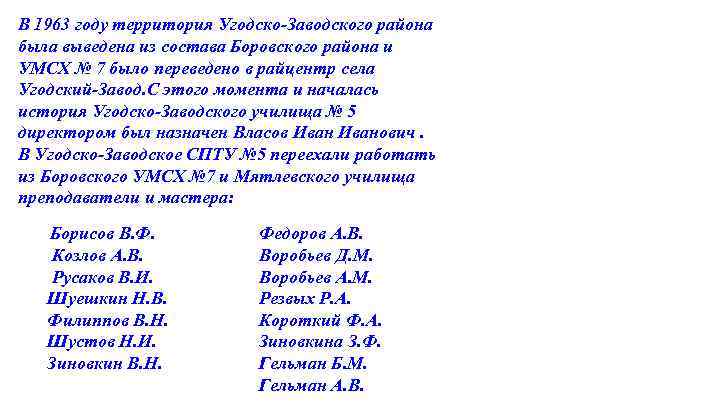 В 1963 году территория Угодско-Заводского района была выведена из состава Боровского района и УМСХ № 7 было переведено в райцентр села Угодский-Завод.С этого момента и началась история Угодско-Заводского училища № 5 директором был назначен Власов Иван Иванович . В Угодско-Заводское СПТУ №5 переехали работать из Боровского УМСХ №7 и Мятлевского училища преподаватели и мастера:

Борисов В.Ф.
Козлов А.В.
Русаков В.И.
Шуешкин Н.В.
Филиппов В.Н.
Шустов Н.И.
Зиновкин В.Н.

Федоров А.В.
Воробьев Д.М.
Воробьев А.М.
Резвых Р.А.
Короткий Ф.А.
Зиновкина З.Ф.
Гельман Б.М.
Гельман А.В.